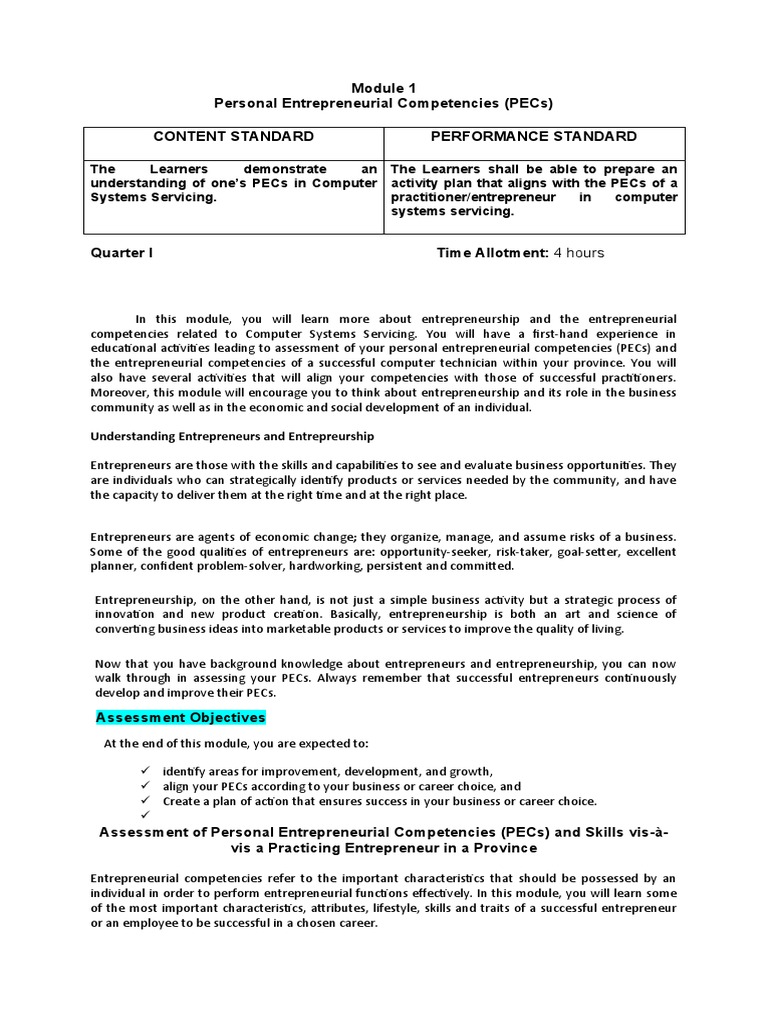 Module 1
Personal Entrepreneurial Competencies (PECs)

| CONTENT STANDARD | PERFORMANCE STANDARD |
|---|---|
| The Learners demonstrate an understanding of one's PECs in Computer Systems Servicing. | The Learners shall be able to prepare an activity plan that aligns with the PECs of a practitioner/entrepreneur in computer systems servicing. |

Quarter I

Time Allotment: 4 hours

In this module, you will learn more about entrepreneurship and the entrepreneurial competencies related to Computer Systems Servicing. You will have a first-hand experience in educational activities leading to assessment of your personal entrepreneurial competencies (PECs) and the entrepreneurial competencies of a successful computer technician within your province. You will also have several activities that will align your competencies with those of successful practitioners. Moreover, this module will encourage you to think about entrepreneurship and its role in the business community as well as in the economic and social development of an individual.

Understanding Entrepreneurs and Entrepreurship

Entrepreneurs are those with the skills and capabilities to see and evaluate business opportunities. They are individuals who can strategically identify products or services needed by the community, and have the capacity to deliver them at the right time and at the right place.

Entrepreneurs are agents of economic change; they organize, manage, and assume risks of a business. Some of the good qualities of entrepreneurs are: opportunity-seeker, risk-taker, goal-setter, excellent planner, confident problem-solver, hardworking, persistent and committed.

Entrepreneurship, on the other hand, is not just a simple business activity but a strategic process of innovation and new product creation. Basically, entrepreneurship is both an art and science of converting business ideas into marketable products or services to improve the quality of living.

Now that you have background knowledge about entrepreneurs and entrepreneurship, you can now walk through in assessing your PECs. Always remember that successful entrepreneurs continuously develop and improve their PECs.

Assessment Objectives

At the end of this module, you are expected to:

✓ identify areas for improvement, development, and growth,
✓ align your PECs according to your business or career choice, and
✓ Create a plan of action that ensures success in your business or career choice.
✓

Assessment of Personal Entrepreneurial Competencies (PECs) and Skills vis-à-vis a Practicing Entrepreneur in a Province

Entrepreneurial competencies refer to the important characteristics that should be possessed by an individual in order to perform entrepreneurial functions effectively. In this module, you will learn some of the most important characteristics, attributes, lifestyle, skills and traits of a successful entrepreneur or an employee to be successful in a chosen career.